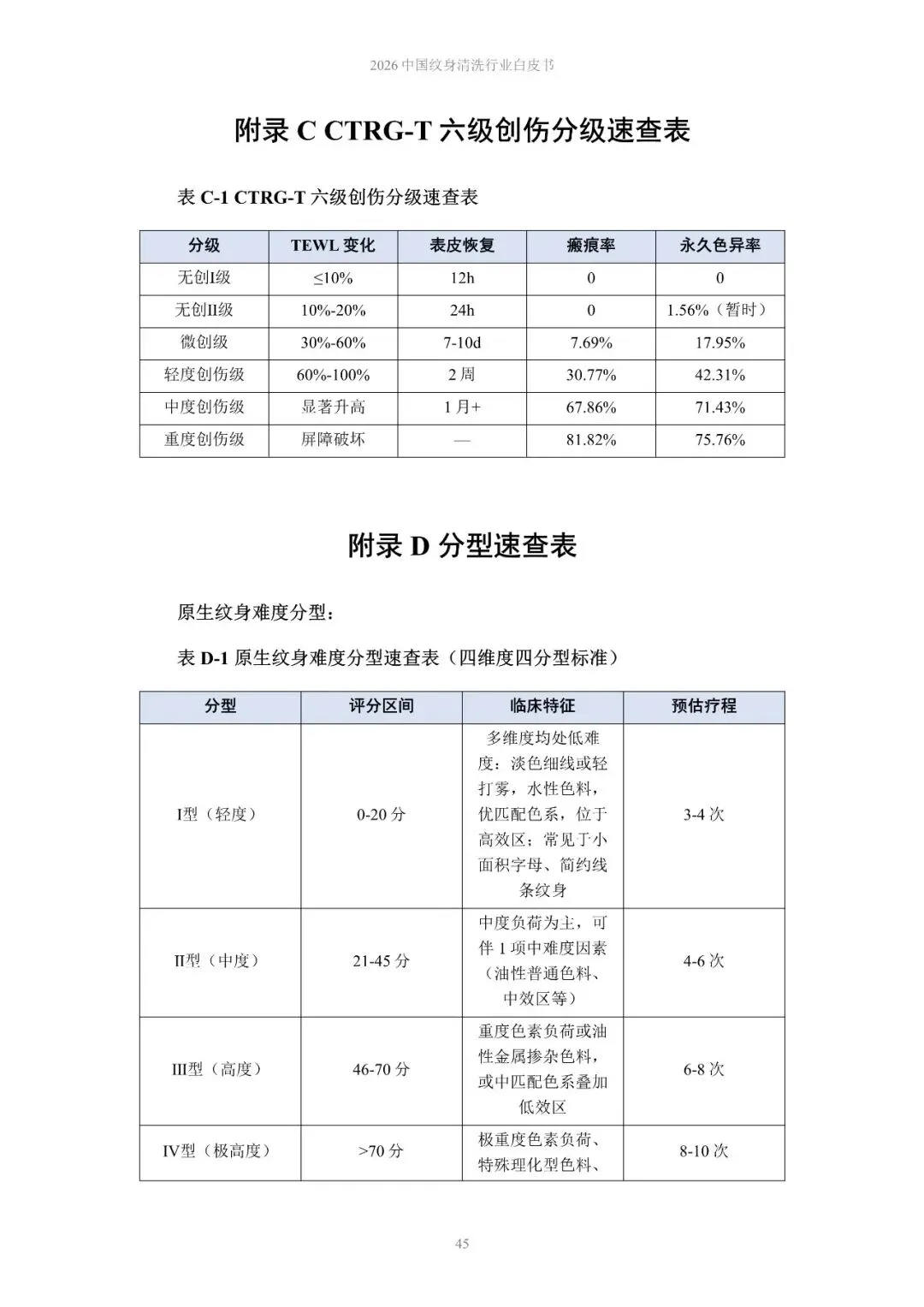 2026 中国纹身清洗行业白皮书

附录 C CTRG-T 六级创伤分级速查表

表 C-1 CTRG-T 六级创伤分级速查表

| 分级 | TEWL 变化 | 表皮恢复 | 瘢痕率 | 永久色异率 |
|---|---|---|---|---|
| 无创I级 | ≤10% | 12h | 0 | 0 |
| 无创II级 | 10%-20% | 24h | 0 | 1.56%（暂时） |
| 微创级 | 30%-60% | 7-10d | 7.69% | 17.95% |
| 轻度创伤级 | 60%-100% | 2 周 | 30.77% | 42.31% |
| 中度创伤级 | 显著升高 | 1 月+ | 67.86% | 71.43% |
| 重度创伤级 | 屏障破坏 | — | 81.82% | 75.76% |

附录 D 分型速查表

原生纹身难度分型：

表 D-1 原生纹身难度分型速查表（四维度四分型标准）

| 分型 | 评分区间 | 临床特征 | 预估疗程 |
|---|---|---|---|
| I型（轻度） | 0-20 分 | 多维度均处低难度：淡色细线或轻打雾，水性色料，优匹配色系，位于高效区；常见于小面积字母、简约线条纹身 | 3-4 次 |
| II型（中度） | 21-45 分 | 中度负荷为主，可伴 1 项中难度因素（油性普通色料、中效区等） | 4-6 次 |
| III型（高度） | 46-70 分 | 重度色素负荷或油性金属掺杂色料，或中匹配色系叠加低效区 | 6-8 次 |
| IV型（极高度） | >70 分 | 极重度色素负荷、特殊理化型色料、 | 8-10 次 |

45